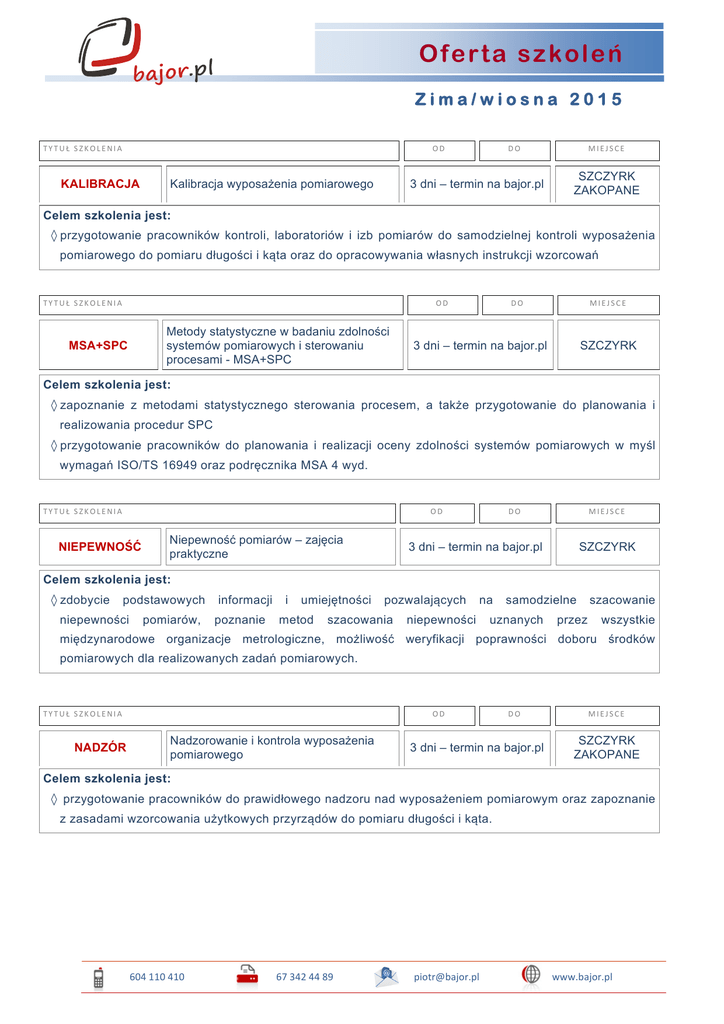 bajor.pl

Oferta szkoleń

Zima/wiosna 2015

| TYTUŁ SZKOLENIA | | OD | DO | MIEJSCE |
|---|---|---|---|---|
| KALIBRACJA | Kalibracja wyposażenia pomiarowego | 3 dni – termin na bajor.pl | | SZCZYRK ZAKOPANE |

Celem szkolenia jest:
◊ przygotowanie pracowników kontroli, laboratoriów i izb pomiarów do samodzielnej kontroli wyposażenia pomiarowego do pomiaru długości i kąta oraz do opracowywania własnych instrukcji wzorcowań

| TYTUŁ SZKOLENIA | | OD | DO | MIEJSCE |
|---|---|---|---|---|
| MSA+SPC | Metody statystyczne w badaniu zdolności systemów pomiarowych i sterowaniu procesami - MSA+SPC | 3 dni – termin na bajor.pl | | SZCZYRK |

Celem szkolenia jest:
◊ zapoznanie z metodami statystycznego sterowania procesem, a także przygotowanie do planowania i realizowania procedur SPC
◊ przygotowanie pracowników do planowania i realizacji oceny zdolności systemów pomiarowych w myśl wymagań ISO/TS 16949 oraz podręcznika MSA 4 wyd.

| TYTUŁ SZKOLENIA | | OD | DO | MIEJSCE |
|---|---|---|---|---|
| NIEPEWNOŚĆ | Niepewność pomiarów – zajęcia praktyczne | 3 dni – termin na bajor.pl | | SZCZYRK |

Celem szkolenia jest:
◊ zdobycie podstawowych informacji i umiejętności pozwalających na samodzielne szacowanie niepewności pomiarów, poznanie metod szacowania niepewności uznanych przez wszystkie międzynarodowe organizacje metrologiczne, możliwość weryfikacji poprawności doboru środków pomiarowych dla realizowanych zadań pomiarowych.

| TYTUŁ SZKOLENIA | | OD | DO | MIEJSCE |
|---|---|---|---|---|
| NADZÓR | Nadzorowanie i kontrola wyposażenia pomiarowego | 3 dni – termin na bajor.pl | | SZCZYRK ZAKOPANE |

Celem szkolenia jest:
◊ przygotowanie pracowników do prawidłowego nadzoru nad wyposażeniem pomiarowym oraz zapoznanie z zasadami wzorcowania użytkowych przyrządów do pomiaru długości i kąta.

604 110 410 67 342 44 89 piotr@bajor.pl www.bajor.pl